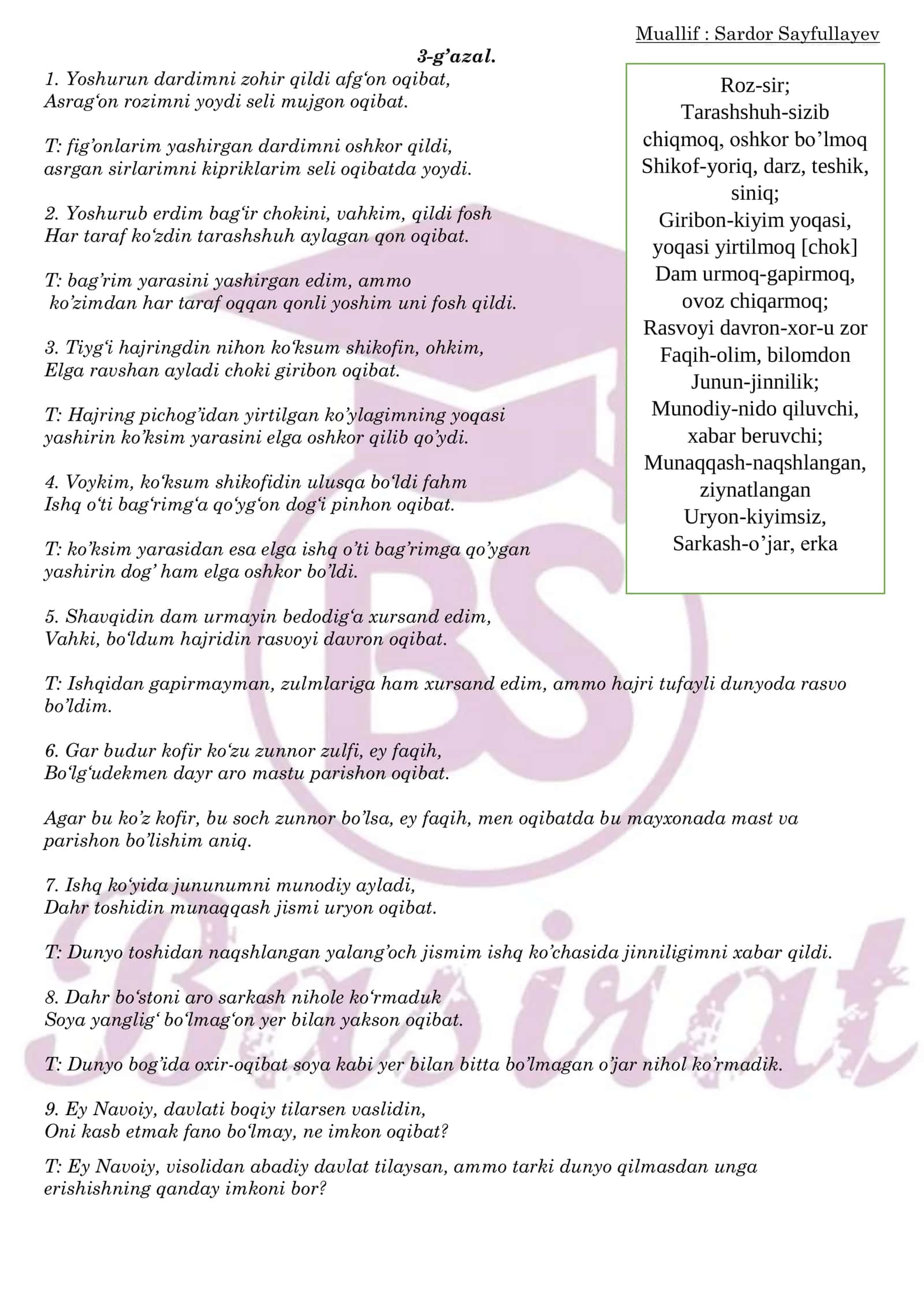 Muallif : Sardor Sayfullayev

3-g’azal.

1. Yoshurun dardimni zohir qildi afg‘on oqibat,
Asrag‘on rozimni yoydi seli mujgon oqibat.

T: fig’onlarim yashirgan dardimni oshkor qildi,
asrgan sirlarimni kipriklarim seli oqibatda yoydi.

2. Yoshurub erdim bag‘ir chokini, vahkim, qildi fosh
Har taraf ko‘zdin tarashshuh aylagan qon oqibat.

T: bag’rim yarasini yashirgan edim, ammo
ko’zimdan har taraf oqqan qonli yoshim uni fosh qildi.

3. Tiyg‘i hajringdin nihon ko‘ksum shikofin, ohkim,
Elga ravshan ayladi choki giribon oqibat.

T: Hajring pichog’idan yirtilgan ko’ylagimning yoqasi
yashirin ko’ksim yarasini elga oshkor qilib qo’ydi.

4. Voykim, ko‘ksum shikofidin ulusqa bo‘ldi fahm
Ishq o‘ti bag‘rimg‘a qo‘yg‘on dog‘i pinhon oqibat.

T: ko’ksim yarasidan esa elga ishq o’ti bag’rimga qo’ygan
yashirin dog’ ham elga oshkor bo’ldi.

5. Shavqidin dam urmayin bedodig‘a xursand edim,
Vahki, bo‘ldum hajridin rasvoyi davron oqibat.

T: Ishqidan gapirmayman, zulmlariga ham xursand edim, ammo hajri tufayli dunyoda rasvo bo’ldim.

6. Gar budur kofir ko‘zu zunnor zulfi, ey faqih,
Bo‘lg‘udekmen dayr aro mastu parishon oqibat.

Agar bu ko’z kofir, bu soch zunnor bo’lsa, ey faqih, men oqibatda bu mayxonada mast va parishon bo’lishim aniq.

7. Ishq ko‘yida jununumni munodiy ayladi,
Dahr toshidin munaqqash jismi uryon oqibat.

T: Dunyo toshidan naqshlangan yalang’och jismim ishq ko’chasida jinniligimni xabar qildi.

8. Dahr bo‘stoni aro sarkash nihole ko‘rmaduk
Soya yanglig‘ bo‘lmag‘on yer bilan yakson oqibat.

T: Dunyo bog’ida oxir-oqibat soya kabi yer bilan bitta bo’lmagan o’jar nihol ko’rmadik.

9. Ey Navoiy, davlati boqiy tilarsen vaslidin,
Oni kasb etmak fano bo‘lmay, ne imkon oqibat?

T: Ey Navoiy, visolidan abadiy davlat tilaysan, ammo tarki dunyo qilmasdan unga erishishning qanday imkoni bor?

Roz-sir;
Tarashshuh-sizib chiqmoq, oshkor bo’lmoq
Shikof-yoriq, darz, teshik, siniq;
Giribon-kiyim yoqasi, yoqasi yirtilmoq [chok]
Dam urmoq-gapirmoq, ovoz chiqarmoq;
Rasvoyi davron-xor-u zor
Faqih-olim, bilomdon
Junun-jinnilik;
Munodiy-nido qiluvchi, xabar beruvchi;
Munaqqash-naqshlangan, ziynatlangan
Uryon-kiyimsiz,
Sarkash-o’jar, erka

BS
Basirat